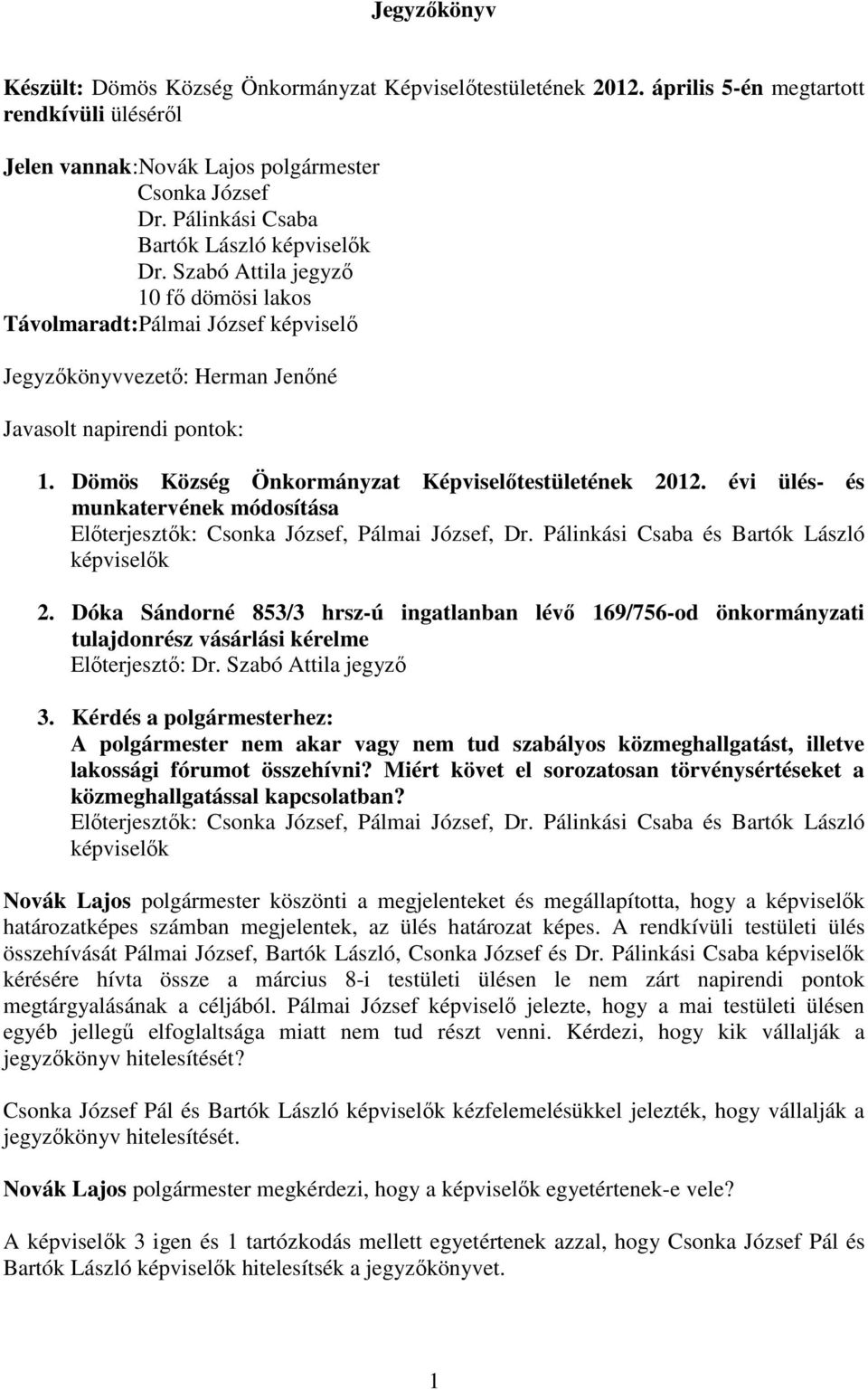 Jegyzőkönyv

Készült: Dömös Község Önkormányzat Képviselőtestületének 2012. április 5-én megtartott rendkívüli üléséről

Jelen vannak: Novák Lajos polgármester
Csonka József
Dr. Pálinkási Csaba
Bartók László képviselők
Dr. Szabó Attila jegyző
10 fő dömösi lakos
Távolmaradt: Pálmai József képviselő

Jegyzőkönyvvezető: Herman Jenőné

Javasolt napirendi pontok:

1. Dömös Község Önkormányzat Képviselőtestületének 2012. évi ülés- és munkatervének módosítása
Előterjesztők: Csonka József, Pálmai József, Dr. Pálinkási Csaba és Bartók László képviselők

2. Dóka Sándorné 853/3 hrsz-ú ingatlanban lévő 169/756-od önkormányzati tulajdonrész vásárlási kérelme
Előterjesztő: Dr. Szabó Attila jegyző

3. Kérdés a polgármesterhez:
A polgármester nem akar vagy nem tud szabályos közmeghallgatást, illetve lakossági fórumot összehívni? Miért követ el sorozatosan törvénysértéseket a közmeghallgatással kapcsolatban?
Előterjesztők: Csonka József, Pálmai József, Dr. Pálinkási Csaba és Bartók László képviselők

Novák Lajos polgármester köszönti a megjelenteket és megállapította, hogy a képviselők határozatképes számban megjelentek, az ülés határozat képes. A rendkívüli testületi ülés összehívását Pálmai József, Bartók László, Csonka József és Dr. Pálinkási Csaba képviselők kérésére hívta össze a március 8-i testületi ülésen le nem zárt napirendi pontok megtárgyalásának a céljából. Pálmai József képviselő jelezte, hogy a mai testületi ülésen egyéb jellegű elfoglaltsága miatt nem tud részt venni. Kérdezi, hogy kik vállalják a jegyzőkönyv hitelesítését?

Csonka József Pál és Bartók László képviselők kézfelemelésükkel jelezték, hogy vállalják a jegyzőkönyv hitelesítését.

Novák Lajos polgármester megkérdezi, hogy a képviselők egyetértenek-e vele?

A képviselők 3 igen és 1 tartózkodás mellett egyetértenek azzal, hogy Csonka József Pál és Bartók László képviselők hitelesítsék a jegyzőkönyvet.

1